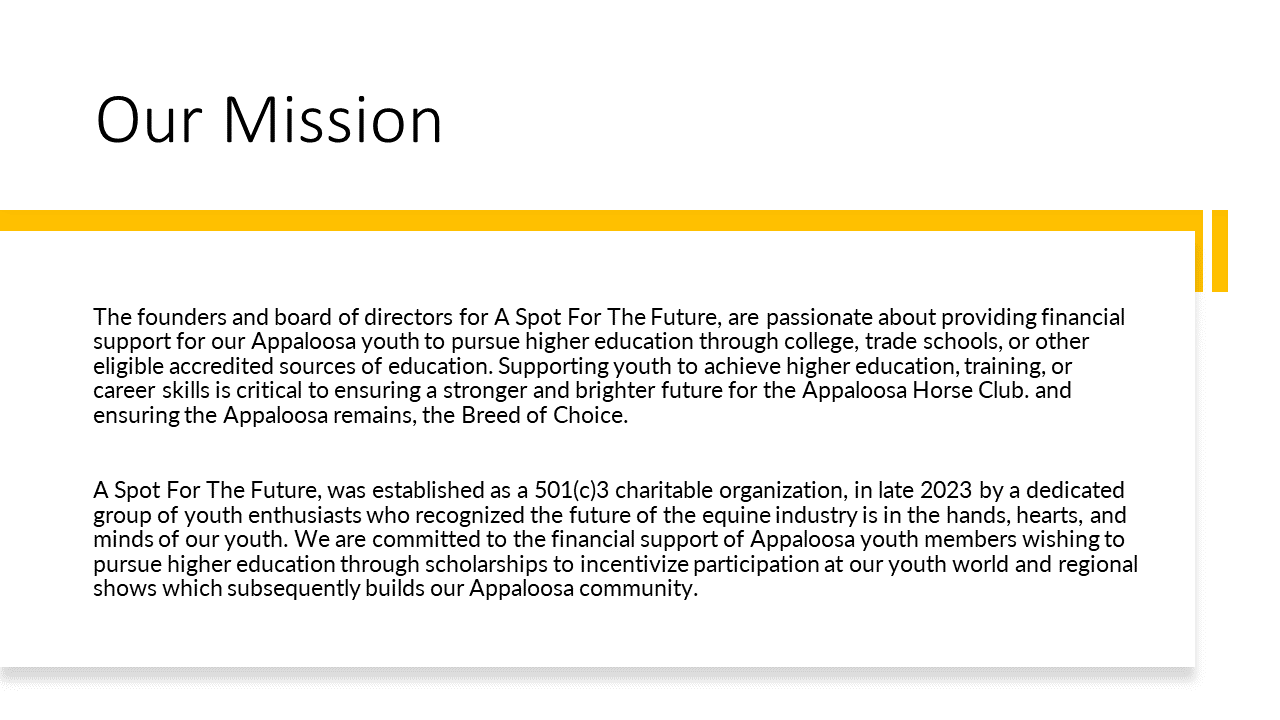 Our Mission

The founders and board of directors for A Spot For The Future, are passionate about providing financial support for our Appaloosa youth to pursue higher education through college, trade schools, or other eligible accredited sources of education. Supporting youth to achieve higher education, training, or career skills is critical to ensuring a stronger and brighter future for the Appaloosa Horse Club. and ensuring the Appaloosa remains, the Breed of Choice.

A Spot For The Future, was established as a 501(c)3 charitable organization, in late 2023 by a dedicated group of youth enthusiasts who recognized the future of the equine industry is in the hands, hearts, and minds of our youth. We are committed to the financial support of Appaloosa youth members wishing to pursue higher education through scholarships to incentivize participation at our youth world and regional shows which subsequently builds our Appaloosa community.